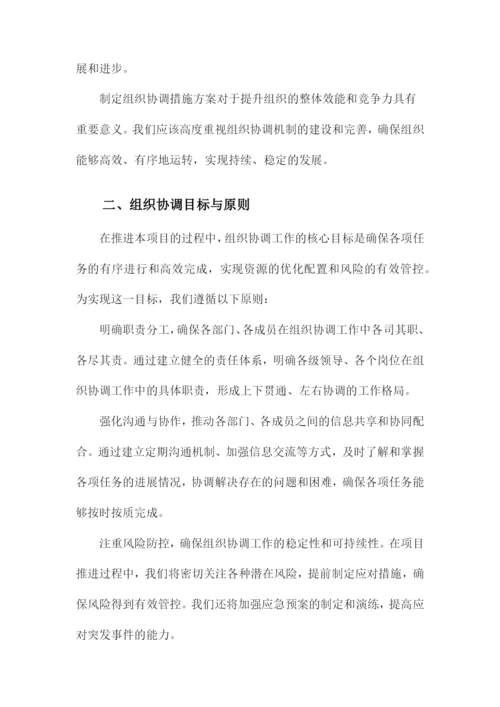 展和进步。

制定组织协调措施方案对于提升组织的整体效能和竞争力具有重要意义。我们应该高度重视组织协调机制的建设和完善，确保组织能够高效、有序地运转，实现持续、稳定的发展。

二、组织协调目标与原则

在推进本项目的过程中，组织协调工作的核心目标是确保各项任务的有序进行和高效完成，实现资源的优化配置和风险的有效管控。为实现这一目标，我们遵循以下原则：

明确职责分工，确保各部门、各成员在组织协调工作中各司其职、各尽其责。通过建立健全的责任体系，明确各级领导、各个岗位在组织协调工作中的具体职责，形成上下贯通、左右协调的工作格局。

强化沟通与协作，推动各部门、各成员之间的信息共享和协同配合。通过建立定期沟通机制、加强信息交流等方式，及时了解和掌握各项任务的进展情况，协调解决存在的问题和困难，确保各项任务能够按时按质完成。

注重风险防控，确保组织协调工作的稳定性和可持续性。在项目推进过程中，我们将密切关注各种潜在风险，提前制定应对措施，确保风险得到有效管控。我们还将加强应急预案的制定和演练，提高应对突发事件的能力。